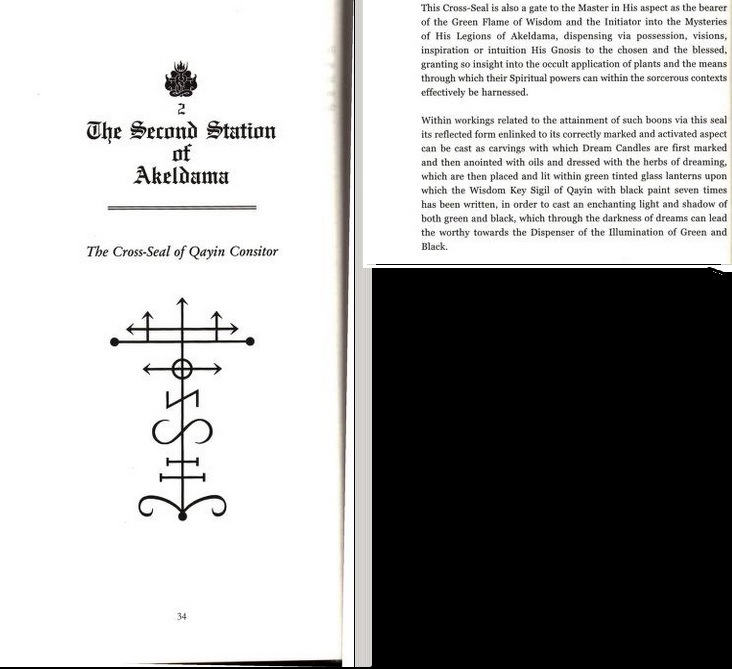 2
The Second Station of Akeldama

The Cross-Seal of Qayin Consitor

34

This Cross-Seal is also a gate to the Master in His aspect as the bearer of the Green Flame of Wisdom and the Initiator into the Mysteries of His Legions of Akeldama, dispensing via possession, visions, inspiration or intuition His Gnosis to the chosen and the blessed, granting so insight into the occult application of plants and the means through which their Spiritual powers can within the sorcerous contexts effectively be harnessed.

Within workings related to the attainment of such boons via this seal its reflected form enlinked to its correctly marked and activated aspect can be cast as carvings with which Dream Candles are first marked and then anointed with oils and dressed with the herbs of dreaming, which are then placed and lit within green tinted glass lanterns upon which the Wisdom Key Sigil of Qayin with black paint seven times has been written, in order to cast an enchanting light and shadow of both green and black, which through the darkness of dreams can lead the worthy towards the Dispenser of the Illumination of Green and Black.